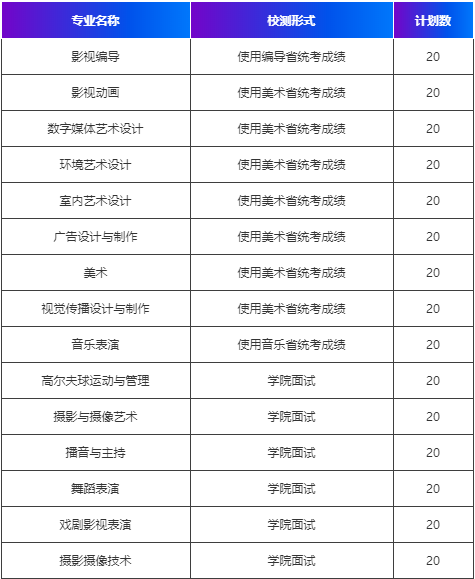 | 专业名称 | 校测形式 | 计划数 |
|---|---|---|
| 影视编导 | 使用编导省统考成绩 | 20 |
| 影视动画 | 使用美术省统考成绩 | 20 |
| 数字媒体艺术设计 | 使用美术省统考成绩 | 20 |
| 环境艺术设计 | 使用美术省统考成绩 | 20 |
| 室内艺术设计 | 使用美术省统考成绩 | 20 |
| 广告设计与制作 | 使用美术省统考成绩 | 20 |
| 美术 | 使用美术省统考成绩 | 20 |
| 视觉传播设计与制作 | 使用美术省统考成绩 | 20 |
| 音乐表演 | 使用音乐省统考成绩 | 20 |
| 高尔夫球运动与管理 | 学院面试 | 20 |
| 摄影与摄像艺术 | 学院面试 | 20 |
| 播音与主持 | 学院面试 | 20 |
| 舞蹈表演 | 学院面试 | 20 |
| 戏剧影视表演 | 学院面试 | 20 |
| 摄影摄像技术 | 学院面试 | 20 |